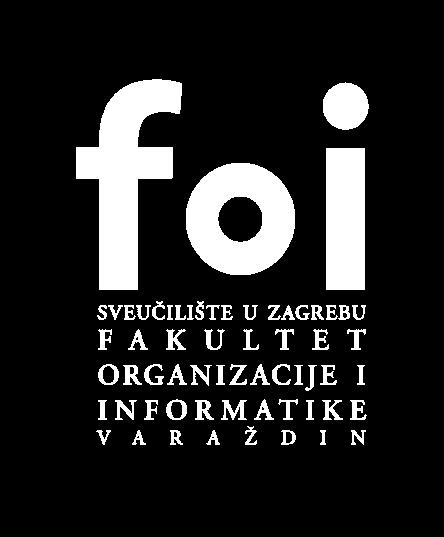 foi

SVEUČILIŠTE U ZAGREBU
FAKULTET
ORGANIZACIJE I
INFORMATIKE
VARAŽDIN